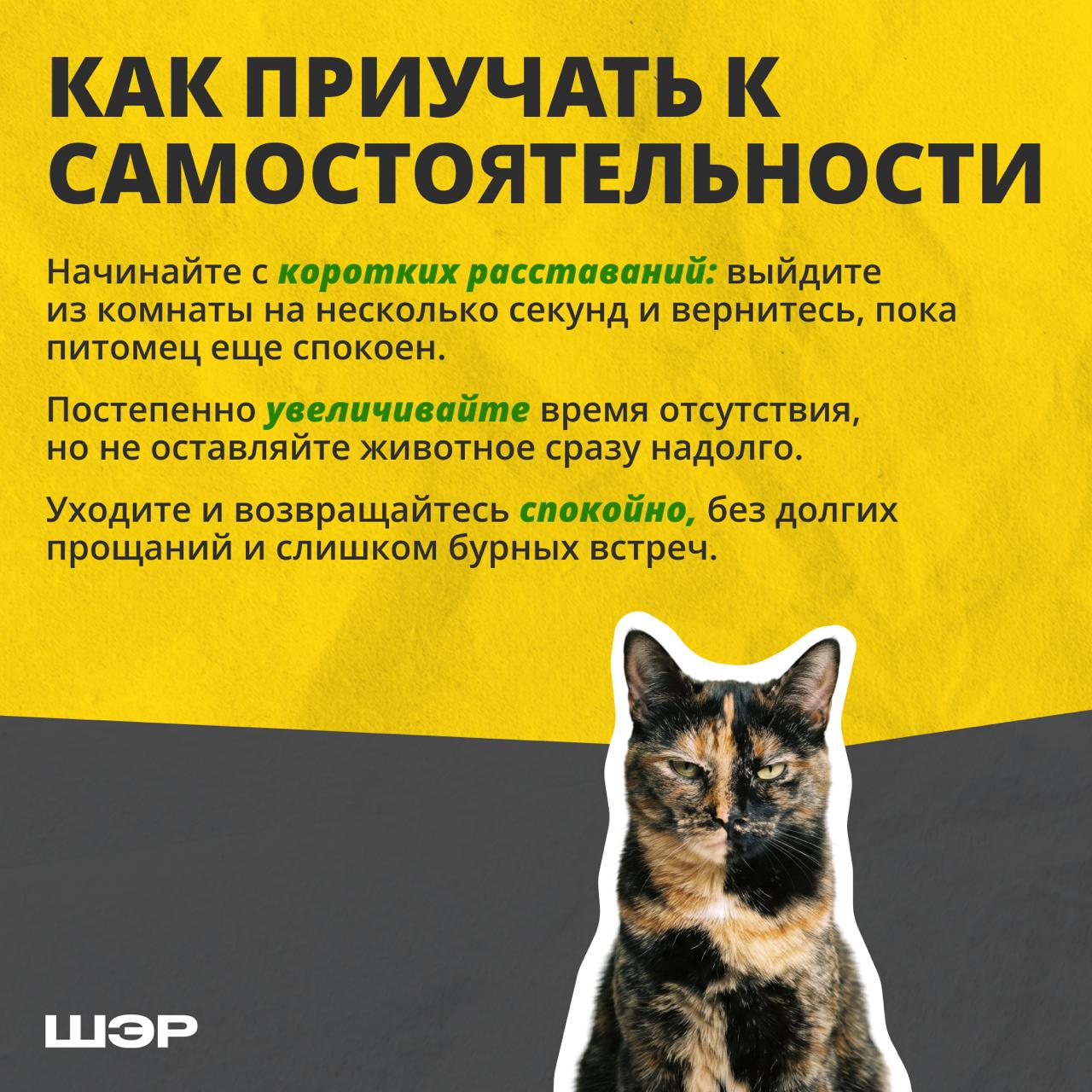 КАК ПРИУЧАТЬ К САМОСТОЯТЕЛЬНОСТИ

Начинайте с коротких расставаний: выйдите из комнаты на несколько секунд и вернитесь, пока питомец еще спокоен.

Постепенно увеличивайте время отсутствия, но не оставляйте животное сразу надолго.

Уходите и возвращайтесь спокойно, без долгих прощаний и слишком бурных встреч.

ШЭР